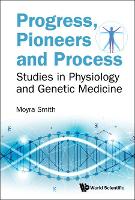 Progress, Pioneers and Process

Studies in Physiology and Genetic Medicine

Moyra Smith

World Scientific